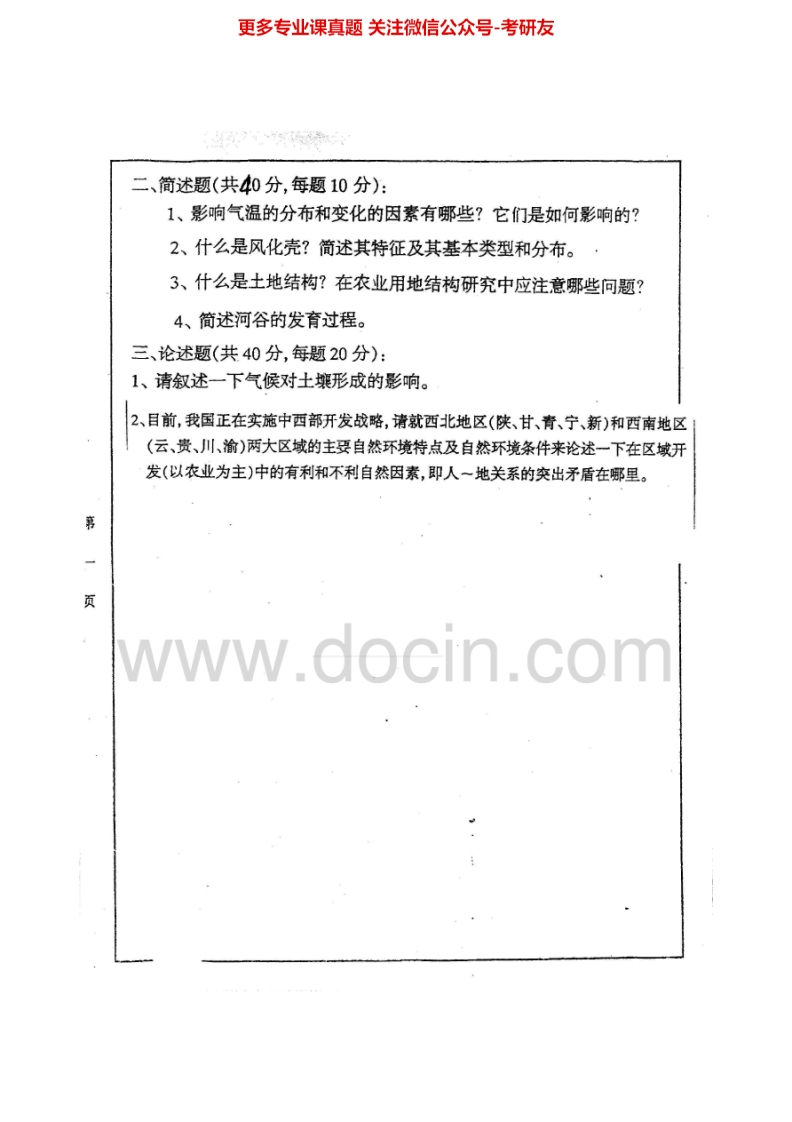 更多专业课真题 关注微信公众号-考研友

二、简述题(共40分,每题10分):

1、影响气温的分布和变化的因素有哪些?它们是如何影响的?

2、什么是风化壳?简述其特征及其基本类型和分布。

3、什么是土地结构?在农业用地结构研究中应注意哪些问题?

4、简述河谷的发育过程。

三、论述题(共40分,每题20分):

1、请叙述一下气候对土壤形成的影响。

2、目前,我国正在实施中西部开发战略,请就西北地区(陕、甘、青、宁、新)和西南地区(云、贵、川、渝)两大区域的主要自然环境特点及自然环境条件来论述一下在区域开发(以农业为主)中的有利和不利自然因素,即人～地关系的突出矛盾在哪里。

第一页

www.docin.com